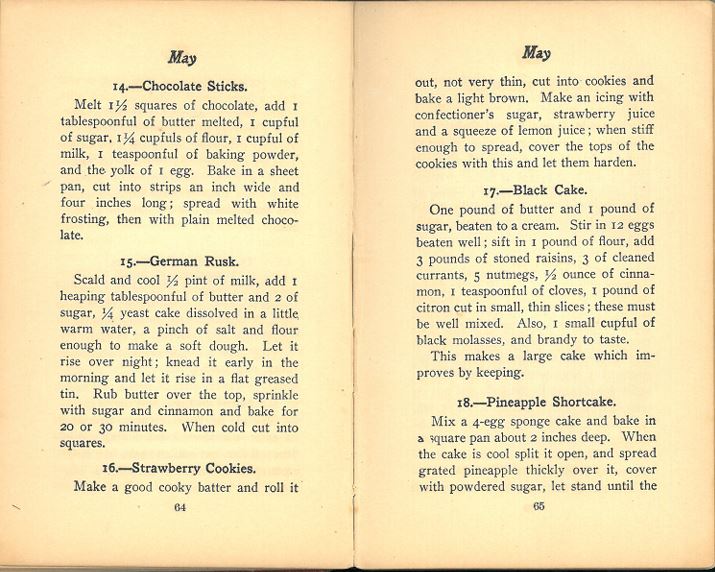 May

14.—Chocolate Sticks.

Melt 1½ squares of chocolate, add 1 tablespoonful of butter melted, 1 cupful of sugar, 1¼ cupfuls of flour, 1 cupful of milk, 1 teaspoonful of baking powder, and the yolk of 1 egg. Bake in a sheet pan, cut into strips an inch wide and four inches long; spread with white frosting, then with plain melted chocolate.

15.—German Rusk.

Scald and cool ½ pint of milk, add 1 heaping tablespoonful of butter and 2 of sugar, ¼ yeast cake dissolved in a little warm water, a pinch of salt and flour enough to make a soft dough. Let it rise over night; knead it early in the morning and let it rise in a flat greased tin. Rub butter over the top, sprinkle with sugar and cinnamon and bake for 20 or 30 minutes. When cold cut into squares.

16.—Strawberry Cookies.

Make a good cooky batter and roll it

64

May

out, not very thin, cut into cookies and bake a light brown. Make an icing with confectioner's sugar, strawberry juice and a squeeze of lemon juice; when stiff enough to spread, cover the tops of the cookies with this and let them harden.

17.—Black Cake.

One pound of butter and 1 pound of sugar, beaten to a cream. Stir in 12 eggs beaten well; sift in 1 pound of flour, add 3 pounds of stoned raisins, 3 of cleaned currants, 5 nutmegs, ½ ounce of cinnamon, 1 teaspoonful of cloves, 1 pound of citron cut in small, thin slices; these must be well mixed. Also, 1 small cupful of black molasses, and brandy to taste.

This makes a large cake which improves by keeping.

18.—Pineapple Shortcake.

Mix a 4-egg sponge cake and bake in a square pan about 2 inches deep. When the cake is cool split it open, and spread grated pineapple thickly over it, cover with powdered sugar, let stand until the

65